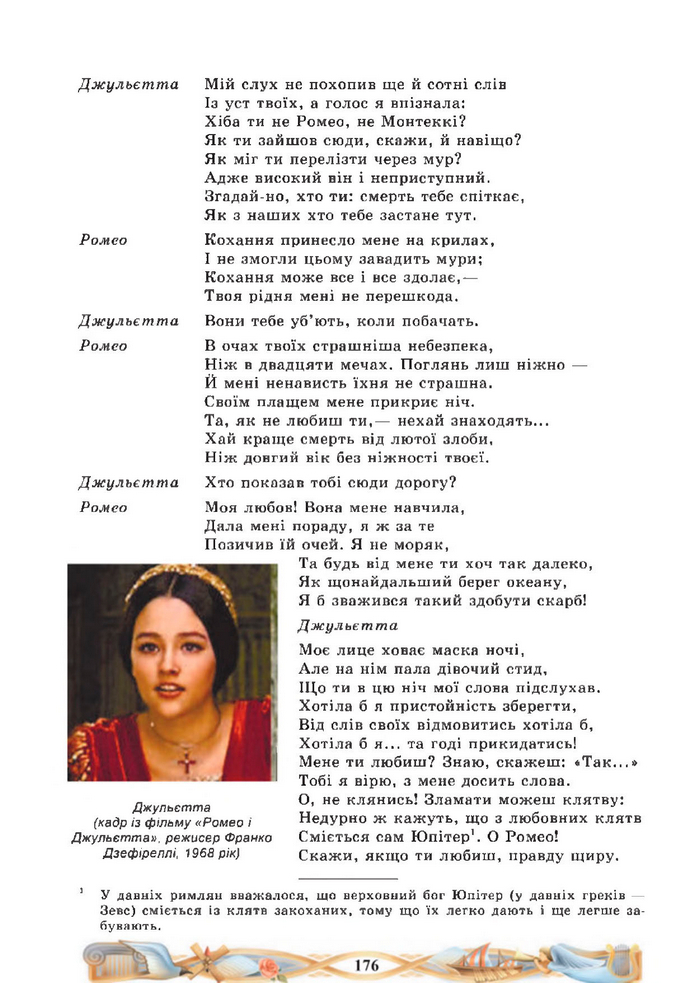 Джульєтта Мій слух не похопив ще й сотні слів
Із уст твоїх, а голос я впізнала:
Хіба ти не Ромео, не Монтеккі?
Як ти зайшов сюди, скажи, й навіщо?
Як міг ти перелізти через мур?
Адже високий він і неприступний.
Згадай-но, хто ти: смерть тебе спіткає,
Як з наших хто тебе застане тут.

Ромео Кохання принесло мене на крилах,
І не змогли цьому завадить мури;
Кохання може все і все здолає,—
Твоя рідня мені не перешкода.

Джульєтта Вони тебе уб'ють, коли побачать.

Ромео В очах твоїх страшніша небезпека,
Ніж в двадцяти мечах. Поглянь лиш ніжно —
Й мені ненависть їхня не страшна.
Своїм плащем мене прикриє ніч.
Та, як не любиш ти,— нехай знаходять...
Хай краще смерть від лютої злоби,
Ніж довгий вік без ніжності твоєї.

Джульєтта Хто показав тобі сюди дорогу?

Ромео Моя любов! Вона мене навчила,
Дала мені пораду, я ж за те
Позичив їй очей. Я не моряк,
Та будь від мене ти хоч так далеко,
Як щонайдальший берег океану,
Я б зважився такий здобути скарб!

Джульєтта

Моє лице ховає маска ночі,
Але на нім пала дівочий стид,
Що ти в цю ніч мої слова підслухав.
Хотіла б я пристойність зберегти,
Від слів своїх відмовитись хотіла б,
Хотіла б я... та годі прикидатись!
Мене ти любиш? Знаю, скажеш: «Так...»
Тобі я вірю, з мене досить слова.
О, не клянись! Зламати можеш клятву:
Недурно ж кажуть, що з любовних клятв
Сміється сам Юпітер$^1$. О Ромео!
Скажи, якщо ти любиш, правду щиру.

Джульєтта
(кадр із фільму «Ромео і Джульєтта», режисер Франко Дзефіреллі, 1968 рік)

$^1$ У давніх римлян вважалося, що верховний бог Юпітер (у давніх греків — Зевс) сміється із клятв закоханих, тому що їх легко дають і ще легше забувають.

176